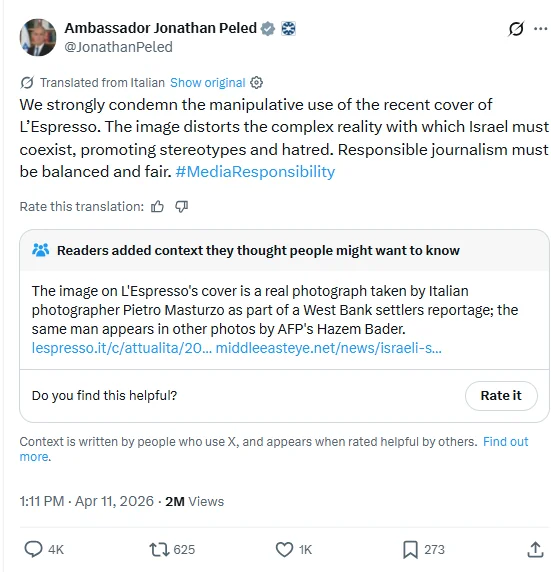 Ambassador Jonathan Peled
@JonathanPeled

Translated from Italian Show original

We strongly condemn the manipulative use of the recent cover of L'Espresso. The image distorts the complex reality with which Israel must coexist, promoting stereotypes and hatred. Responsible journalism must be balanced and fair. #MediaResponsibility

Rate this translation:

Readers added context they thought people might want to know

The image on L'Espresso's cover is a real photograph taken by Italian photographer Pietro Masturzo as part of a West Bank settlers reportage; the same man appears in other photos by AFP's Hazem Bader.
lespresso.it/c/attualita/20... middleeasteye.net/news/israeli-s...

Do you find this helpful?

Rate it

Context is written by people who use X, and appears when rated helpful by others. Find out more.

1:11 PM · Apr 11, 2026 · 2M Views

4K 625 1K 273